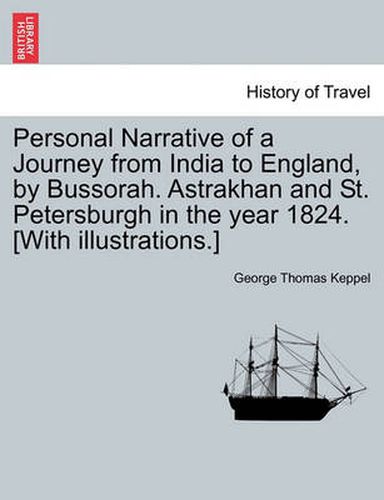 BRITISH LIBRARY

History of Travel

Personal Narrative of a Journey from India to England, by Bussorah. Astrakhan and St. Petersburgh in the year 1824. [With illustrations.]

George Thomas Keppel